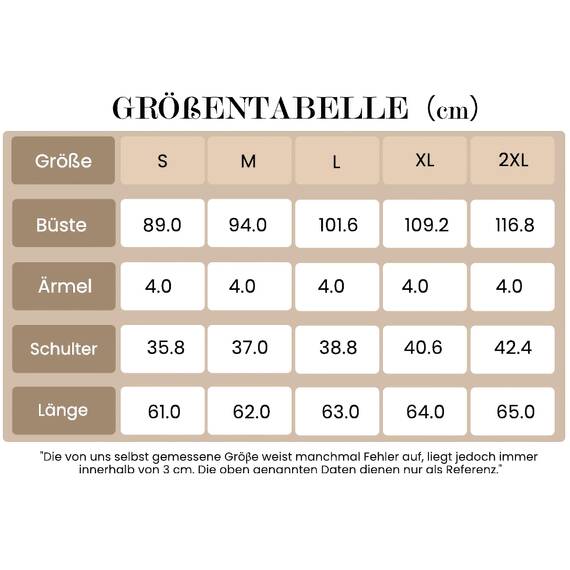 GRÖßENTABELLE (cm)

| Größe | S | M | L | XL | 2XL |
|---|---|---|---|---|---|
| Büste | 89.0 | 94.0 | 101.6 | 109.2 | 116.8 |
| Ärmel | 4.0 | 4.0 | 4.0 | 4.0 | 4.0 |
| Schulter | 35.8 | 37.0 | 38.8 | 40.6 | 42.4 |
| Länge | 61.0 | 62.0 | 63.0 | 64.0 | 65.0 |

"Die von uns selbst gemessene Größe weist manchmal Fehler auf, liegt jedoch immer innerhalb von 3 cm. Die oben genannten Daten dienen nur als Referenz."